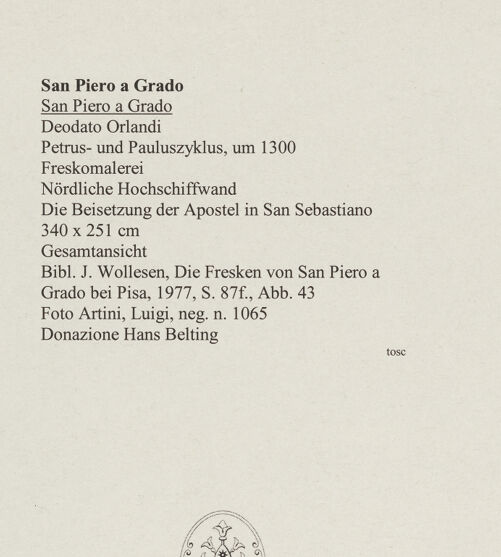 San Piero a Grado
San Piero a Grado
Deodato Orlandi
Petrus- und Pauluszyklus, um 1300
Freskomalerei
Nördliche Hochschiffwand
Die Beisetzung der Apostel in San Sebastiano
340 x 251 cm
Gesamtansicht
Bibl. J. Wollesen, Die Fresken von San Piero a Grado bei Pisa, 1977, S. 87f., Abb. 43
Foto Artini, Luigi, neg. n. 1065
Donazione Hans Belting

tosc